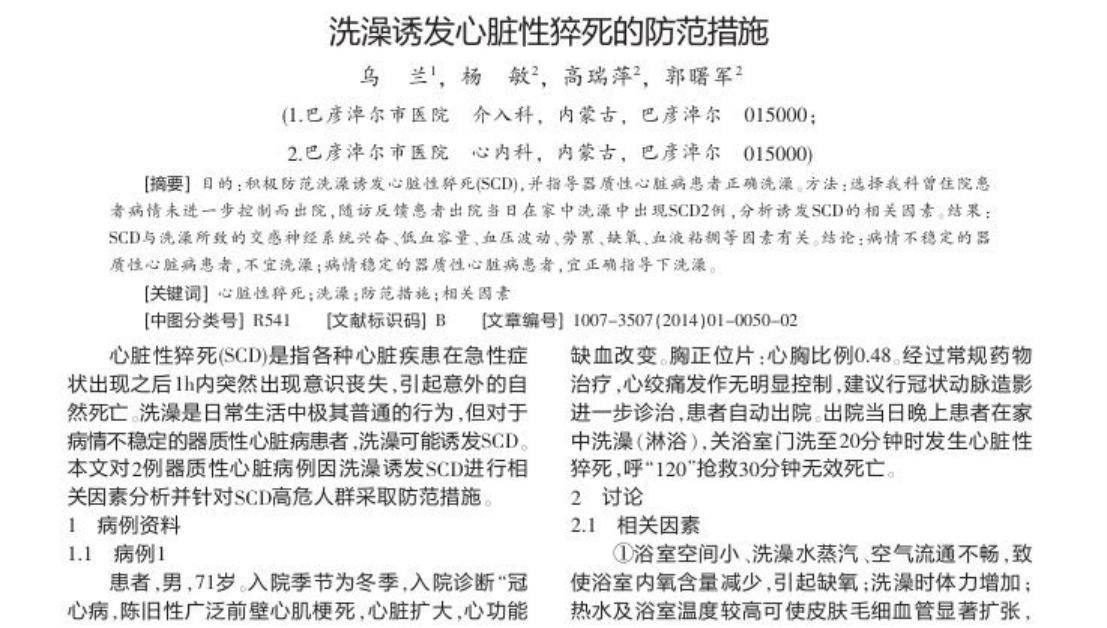 洗澡诱发心脏性猝死的防范措施

乌 兰$^{1}$，杨 敏$^{2}$，高瑞萍$^{2}$，郭曙军$^{2}$

(1.巴彦淖尔市医院 介入科，内蒙古，巴彦淖尔 015000；

2.巴彦淖尔市医院 心内科，内蒙古，巴彦淖尔 015000)

[摘要] 目的：积极防范洗澡诱发心脏性猝死(SCD)，并指导器质性心脏病患者正确洗澡。方法：选择我科曾住院患者病情未进一步控制而出院，随访反馈患者出院当日在家中洗澡中出现SCD2例，分析诱发SCD的相关因素。结果：SCD与洗澡所致的交感神经系统兴奋、低血容量、血压波动、劳累、缺氧、血液粘稠等因素有关。结论：病情不稳定的器质性心脏病患者，不宜洗澡；病情稳定的器质性心脏病患者，宜正确指导下洗澡。

[关键词] 心脏性猝死；洗澡；防范措施；相关因素

[中图分类号] R541 [文献标识码] B [文章编号] 1007-3507(2014)01-0050-02

心脏性猝死(SCD)是指各种心脏疾患在急性症状出现之后1h内突然出现意识丧失，引起意外的自然死亡。洗澡是日常生活中极其普通的行为，但对于病情不稳定的器质性心脏病患者，洗澡可能诱发SCD。本文对2例器质性心脏病例因洗澡诱发SCD进行相关因素分析并针对SCD高危人群采取防范措施。

1 病例资料

1.1 病例1

患者，男，71岁。入院季节为冬季，入院诊断“冠心病，陈旧性广泛前壁心肌梗死，心脏扩大，心功能

缺血改变。胸正位片：心胸比例0.48。经过常规药物治疗，心绞痛发作无明显控制，建议行冠状动脉造影进一步诊治，患者自动出院。出院当日晚上患者在家中洗澡(淋浴)，关浴室门洗至20分钟时发生心脏性猝死，呼“120”抢救30分钟无效死亡。

2 讨论

2.1 相关因素

①浴室空间小、洗澡水蒸汽、空气流通不畅，致使浴室内氧含量减少，引起缺氧；洗澡时体力增加；热水及浴室温度较高可使皮肤毛细血管显著扩张，